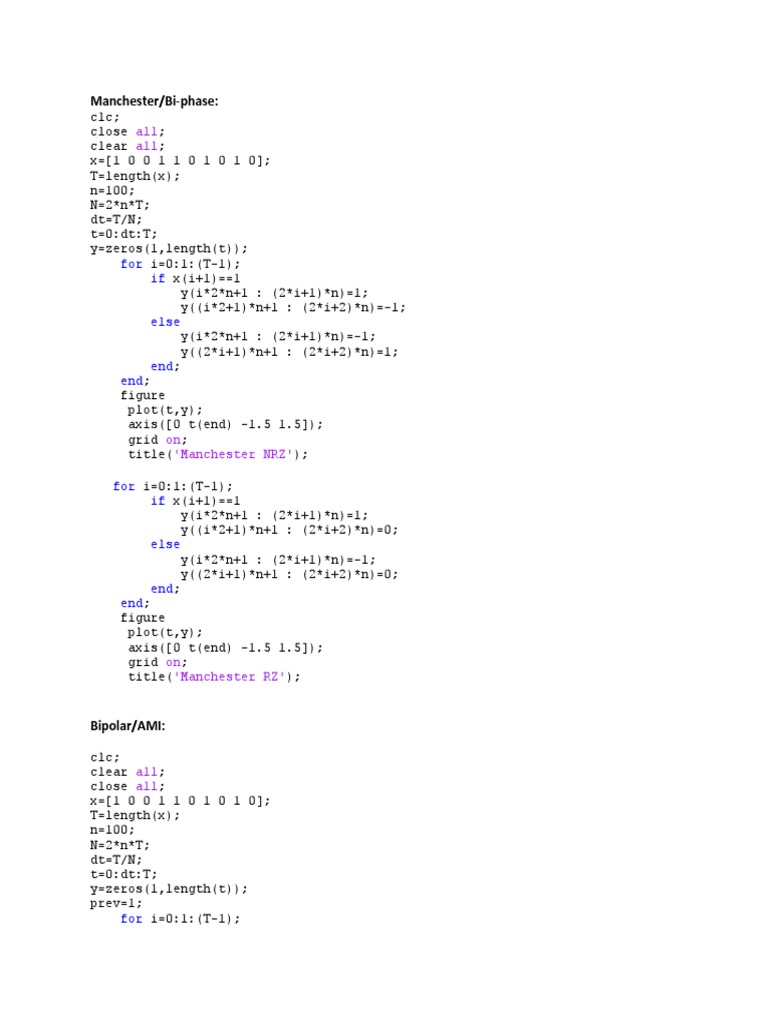 Manchester/Bi-phase:

clc;
close all;
clear all;
x=[1 0 0 1 1 0 1 0 1 0];
T=length(x);
n=100;
N=2*n*T;
dt=T/N;
t=0:dt:T;
y=zeros(1,length(t));
for i=0:1:(T-1);
if x(i+1)==1
y(i*2*n+1 : (2*i+1)*n)=1;
y((i*2+1)*n+1 : (2*i+2)*n)=-1;
else
y(i*2*n+1 : (2*i+1)*n)=-1;
y((2*i+1)*n+1 : (2*i+2)*n)=1;
end;
end;
figure
plot(t,y);
axis([0 t(end) -1.5 1.5]);
grid on;
title('Manchester NRZ');

for i=0:1:(T-1);
if x(i+1)==1
y(i*2*n+1 : (2*i+1)*n)=1;
y((i*2+1)*n+1 : (2*i+2)*n)=0;
else
y(i*2*n+1 : (2*i+1)*n)=-1;
y((2*i+1)*n+1 : (2*i+2)*n)=0;
end;
end;
figure
plot(t,y);
axis([0 t(end) -1.5 1.5]);
grid on;
title('Manchester RZ');

Bipolar/AMI:

clc;
clear all;
close all;
x=[1 0 0 1 1 0 1 0 1 0];
T=length(x);
n=100;
N=2*n*T;
dt=T/N;
t=0:dt:T;
y=zeros(1,length(t));
prev=1;
for i=0:1:(T-1);